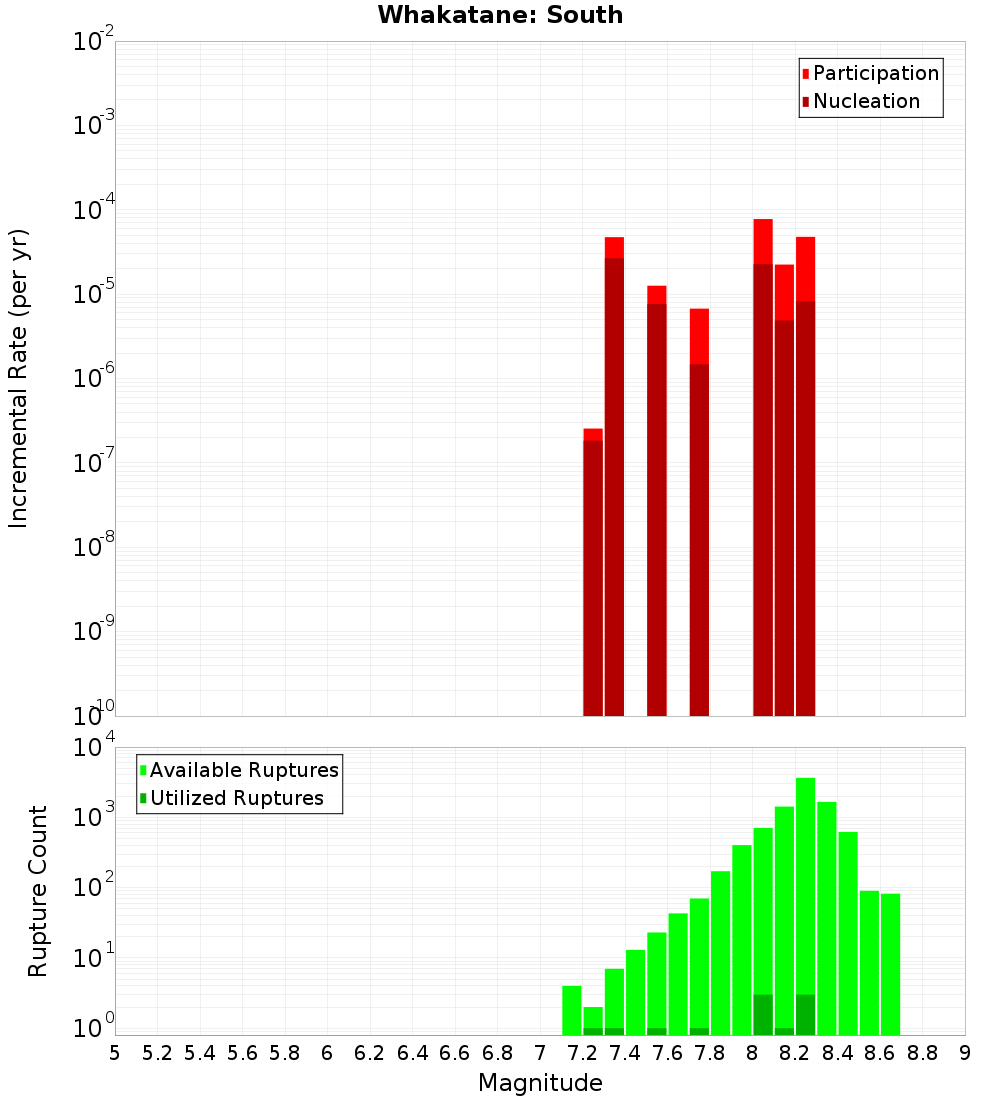 Whakatane: South

Participation
Nucleation

Incremental Rate (per yr)

$10^{-2}$
$10^{-3}$
$10^{-4}$
$10^{-5}$
$10^{-6}$
$10^{-7}$
$10^{-8}$
$10^{-9}$
$10^{-10}$

Available Ruptures
Utilized Ruptures

Rupture Count

$10^{4}$
$10^{3}$
$10^{2}$
$10^{1}$
$10^{0}$

5 5.2 5.4 5.6 5.8 6 6.2 6.4 6.6 6.8 7 7.2 7.4 7.6 7.8 8 8.2 8.4 8.6 8.8 9

Magnitude